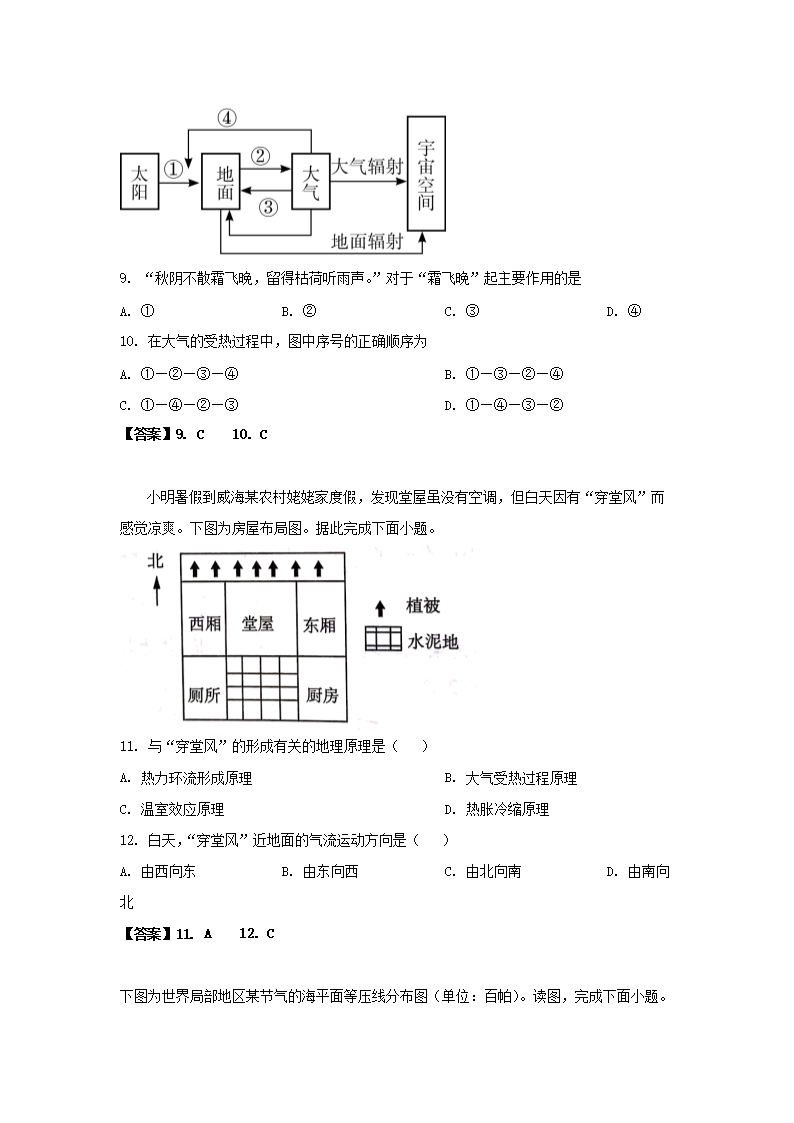 ④
太阳 ① 地面 ② 大气 大气辐射 宇宙空间
③
地面辐射

9. “秋阴不散霜飞晚，留得枯荷听雨声。”对于“霜飞晚”起主要作用的是

A. ① B. ② C. ③ D. ④

10. 在大气的受热过程中，图中序号的正确顺序为

A. ①—②—③—④ B. ①—③—②—④

C. ①—④—②—③ D. ①—④—③—②

【答案】9. C 10. C

小明暑假到威海某农村姥姥家度假，发现堂屋虽没有空调，但白天因有“穿堂风”而感觉凉爽。下图为房屋布局图。据此完成下面小题。

北

西厢 堂屋 东厢

厕所 厨房

植被

水泥地

11. 与“穿堂风”的形成有关的地理原理是（ ）

A. 热力环流形成原理 B. 大气受热过程原理

C. 温室效应原理 D. 热胀冷缩原理

12. 白天，“穿堂风”近地面的气流运动方向是（ ）

A. 由西向东 B. 由东向西 C. 由北向南 D. 由南向北

【答案】11. A 12. C

下图为世界局部地区某节气的海平面等压线分布图（单位：百帕）。读图，完成下面小题。